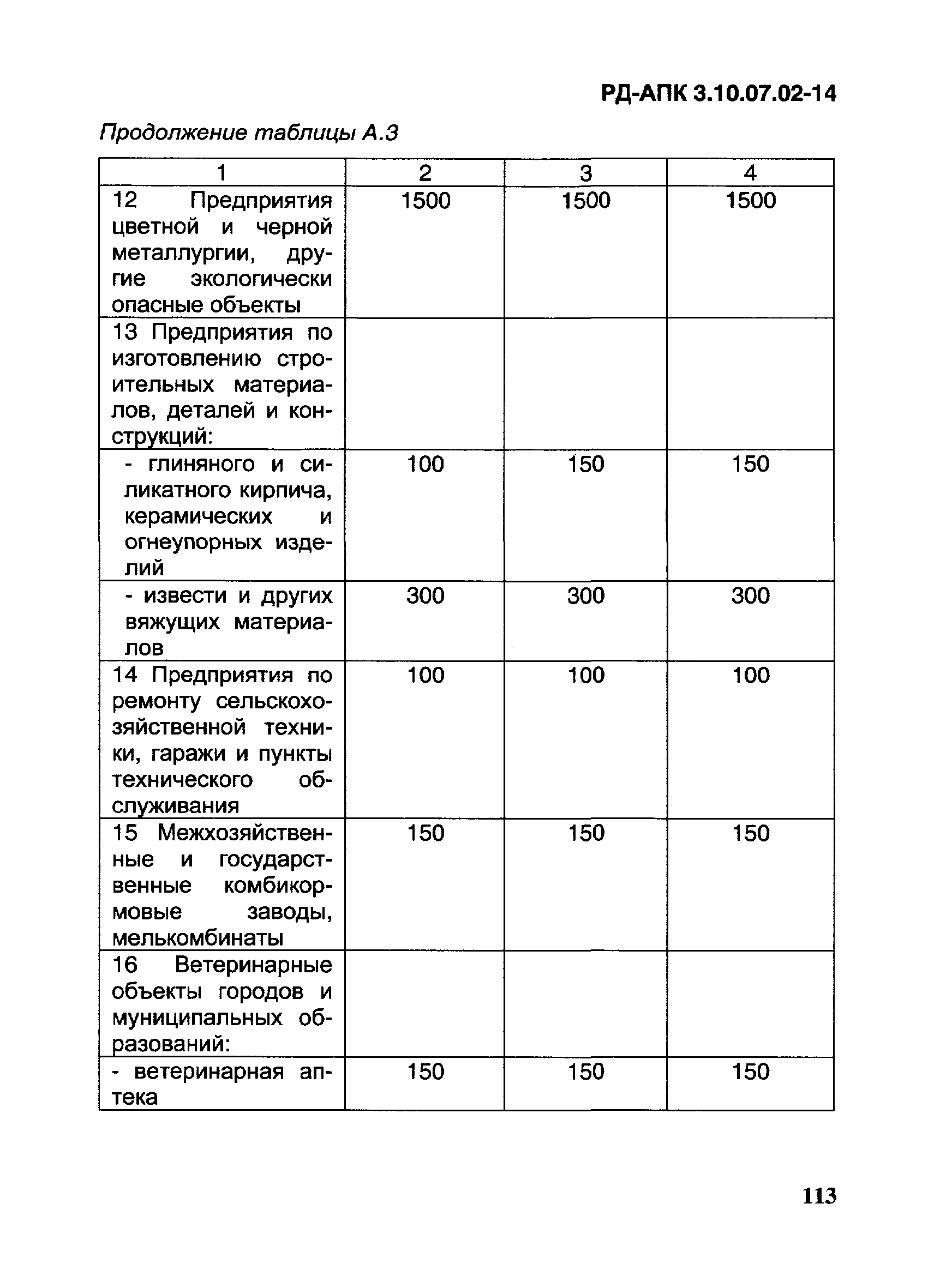 РД-АПК 3.10.07.02-14

Продолжение таблицы А.3

| 1 | 2 | 3 | 4 |
|---|---|---|---|
| 12 Предприятия цветной и черной металлургии, другие экологически опасные объекты | 1500 | 1500 | 1500 |
| 13 Предприятия по изготовлению строительных материалов, деталей и конструкций: | | | |
| - глиняного и силикатного кирпича, керамических и огнеупорных изделий | 100 | 150 | 150 |
| - извести и других вяжущих материалов | 300 | 300 | 300 |
| 14 Предприятия по ремонту сельскохозяйственной техники, гаражи и пункты технического обслуживания | 100 | 100 | 100 |
| 15 Межхозяйственные и государственные комбикормовые заводы, мелькомбинаты | 150 | 150 | 150 |
| 16 Ветеринарные объекты городов и муниципальных образований: | | | |
| - ветеринарная аптека | 150 | 150 | 150 |

113